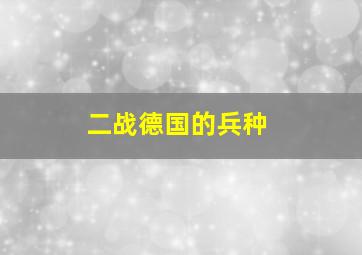 二战德国的兵种